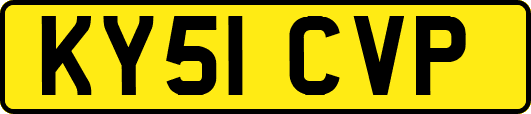 KY51 CVP